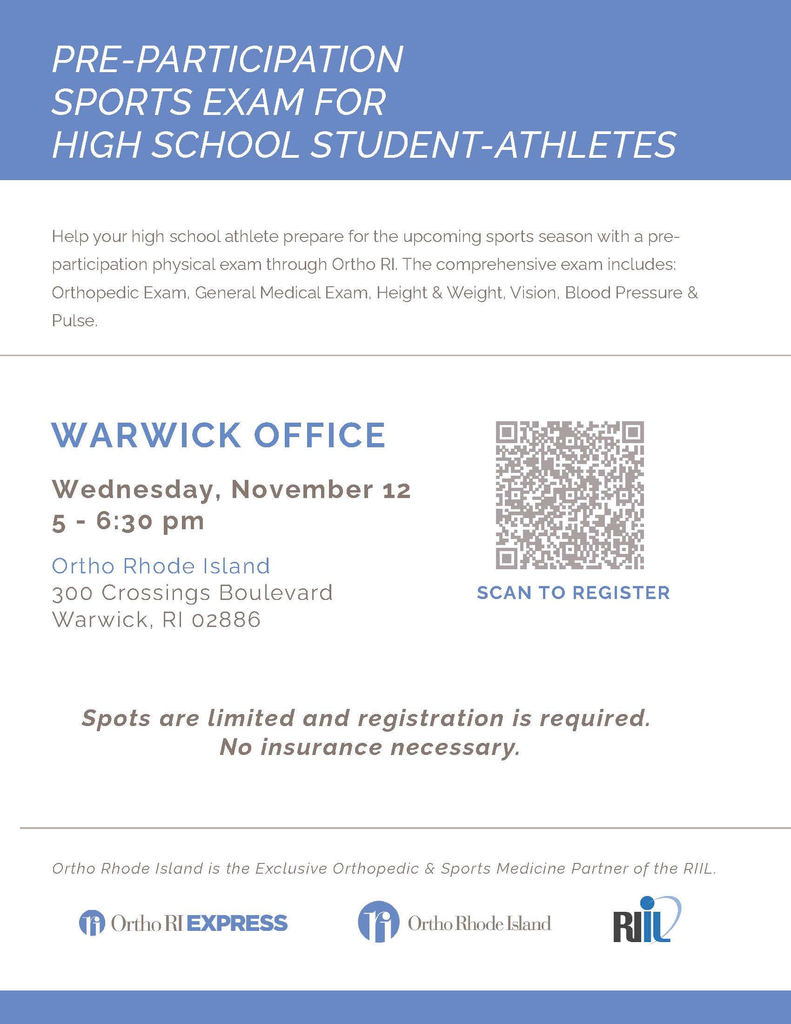 PRE-PARTICIPATION SPORTS EXAM FOR HIGH SCHOOL STUDENT-ATHLETES

Help your high school athlete prepare for the upcoming sports season with a pre-participation physical exam through Ortho RI. The comprehensive exam includes: Orthopedic Exam, General Medical Exam, Height & Weight, Vision, Blood Pressure & Pulse.

WARWICK OFFICE

Wednesday, November 12
5 - 6:30 pm

Ortho Rhode Island
300 Crossings Boulevard
Warwick, RI 02886

SCAN TO REGISTER

Spots are limited and registration is required.
No insurance necessary.

Ortho Rhode Island is the Exclusive Orthopedic & Sports Medicine Partner of the RIIL.

Ortho RI EXPRESS

Ortho Rhode Island

RIIL